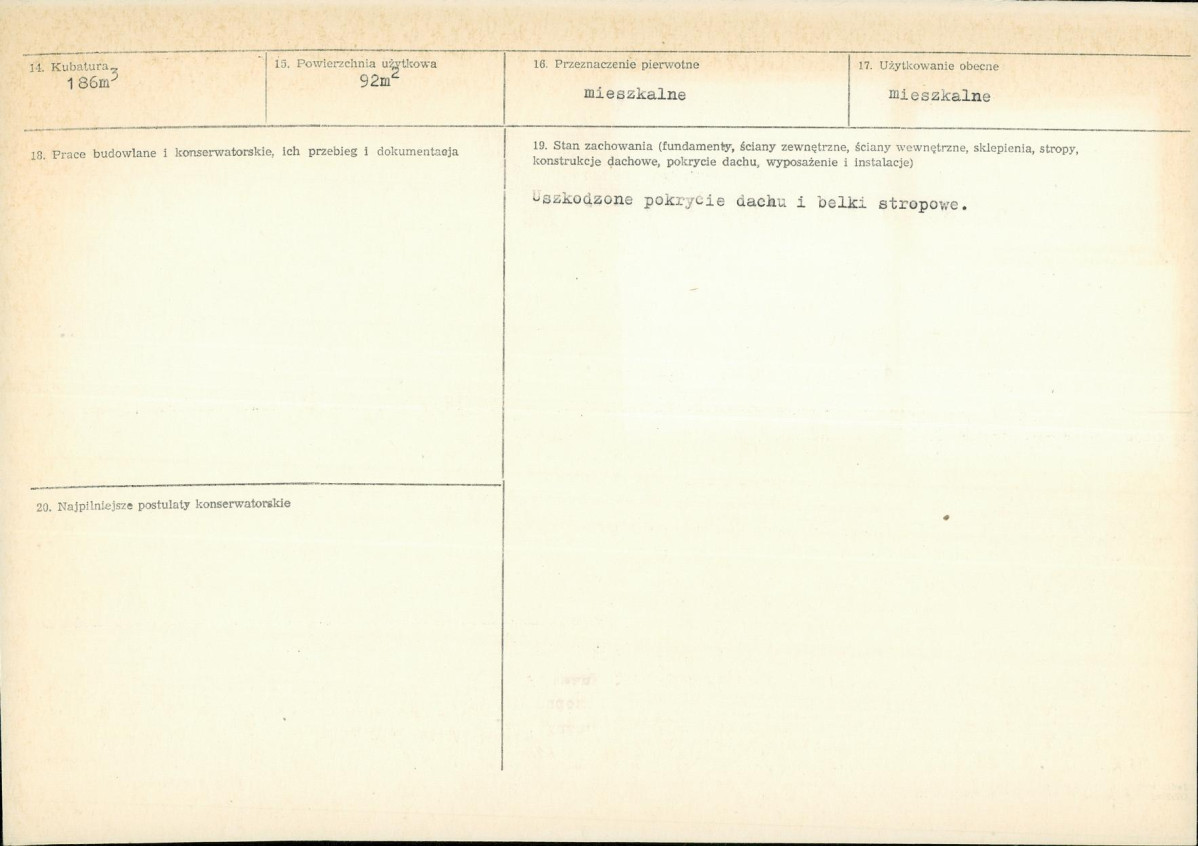 14. Kubatura
$186m^3$

15. Powierzchnia użytkowa
$92m^2$

16. Przeznaczenie pierwotne
mieszkalne

17. Użytkowanie obecne
mieszkalne

18. Prace budowlane i konserwatorskie, ich przebieg i dokumentacja

19. Stan zachowania (fundamenty, ściany zewnętrzne, ściany wewnętrzne, sklepienia, stropy, konstrukcje dachowe, pokrycie dachu, wyposażenie i instalacje)

Uszkodzone pokrycie dachu i belki stropowe.

20. Najpilniejsze postulaty konserwatorskie